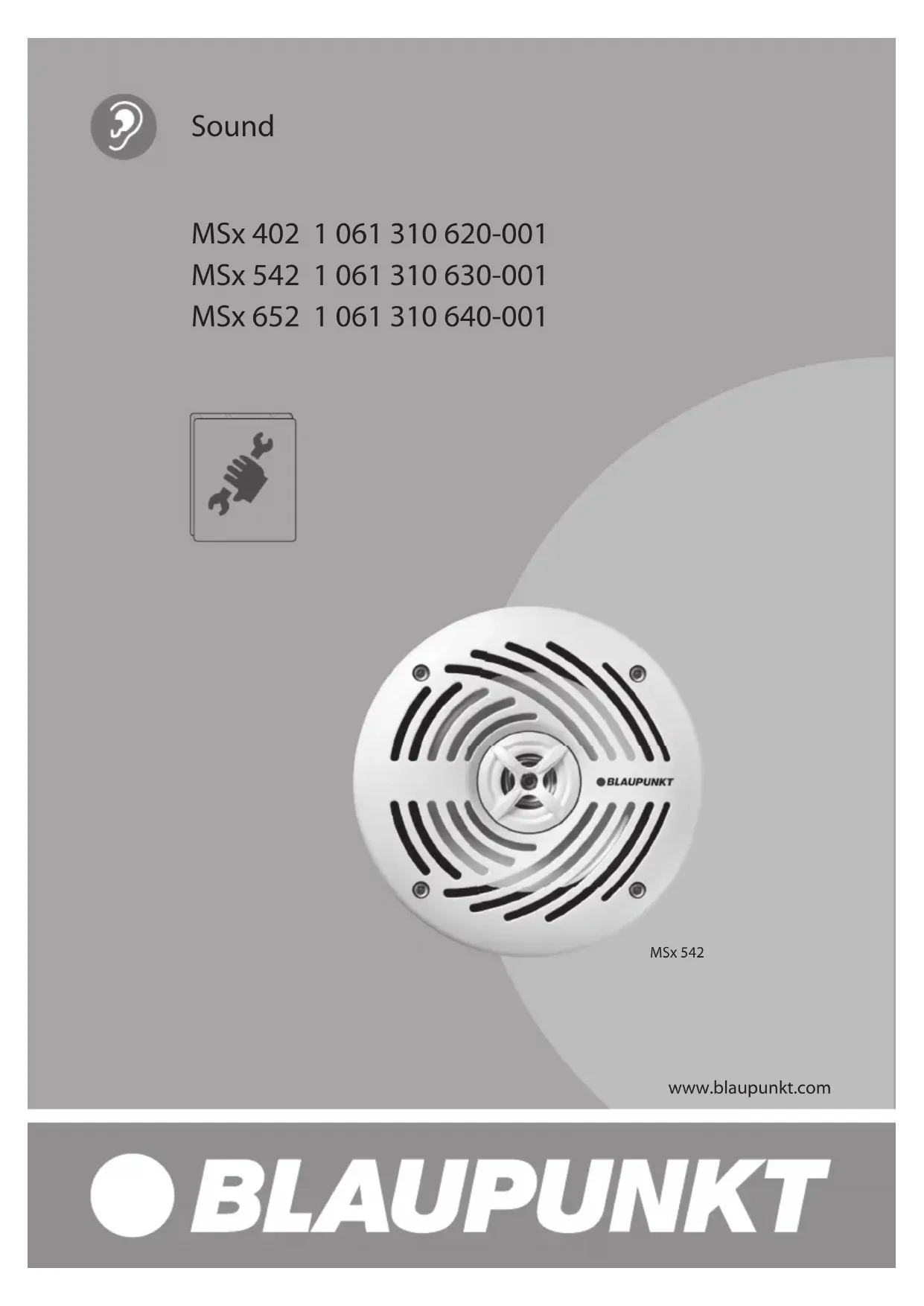 Sound

MSx 402 1 061 310 620-001
MSx 542 1 061 310 630-001
MSx 652 1 061 310 640-001

BLAUPUNKT

MSx 542

www.blaupunkt.com

BLAUPUNKT